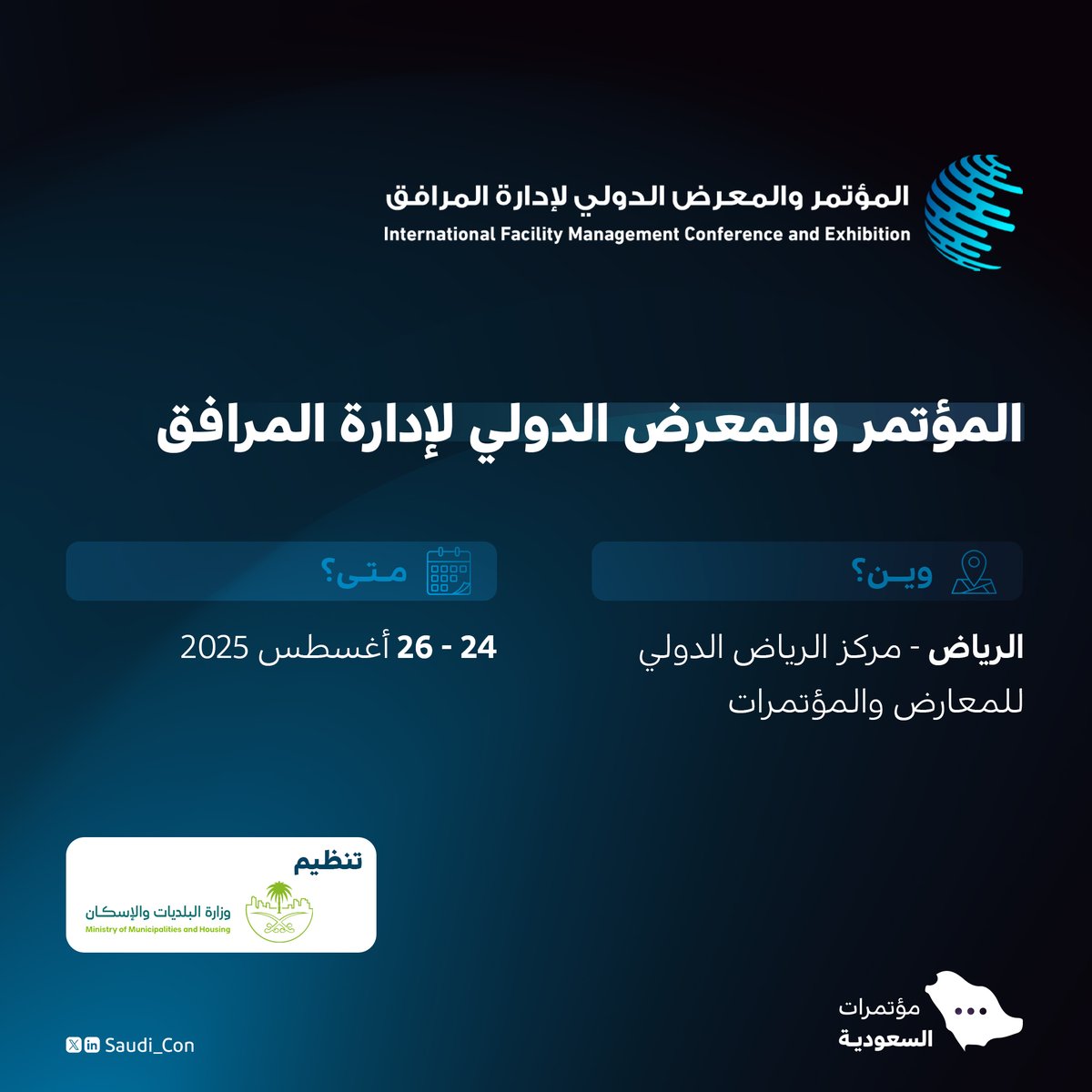 المؤتمر والمعرض الدولي لإدارة المرافق
International Facility Management Conference and Exhibition

المؤتمر والمعرض الدولي لإدارة المرافق

وين؟

الرياض - مركز الرياض الدولي للمعارض والمؤتمرات

متى؟

24 - 26 أغسطس 2025

تنظيم
وزارة البلديات والإسكان
Ministry of Municipalities and Housing

مؤتمرات السعودية

Saudi_Con